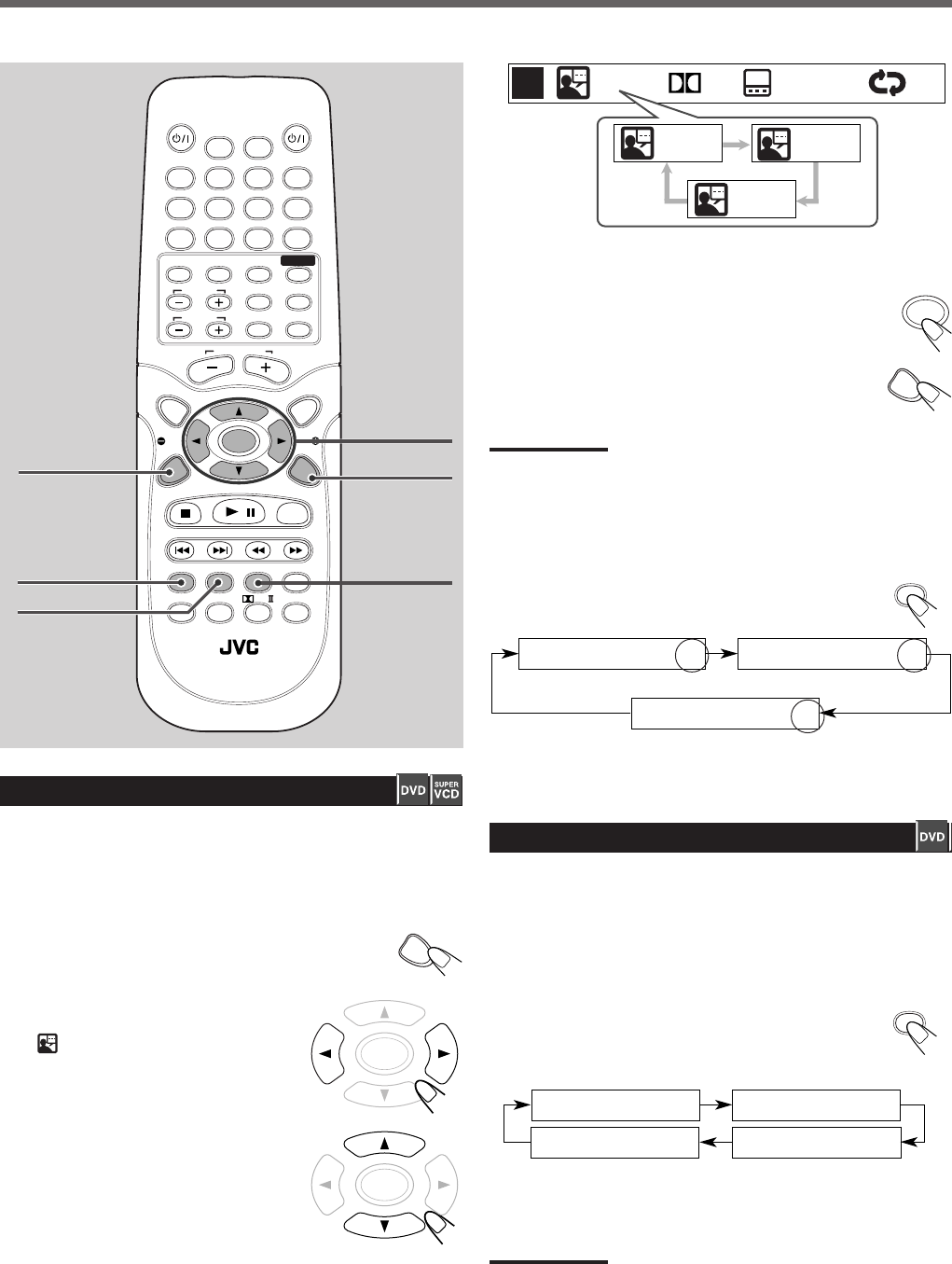 JVC

DVD SUPER VCD

DVD